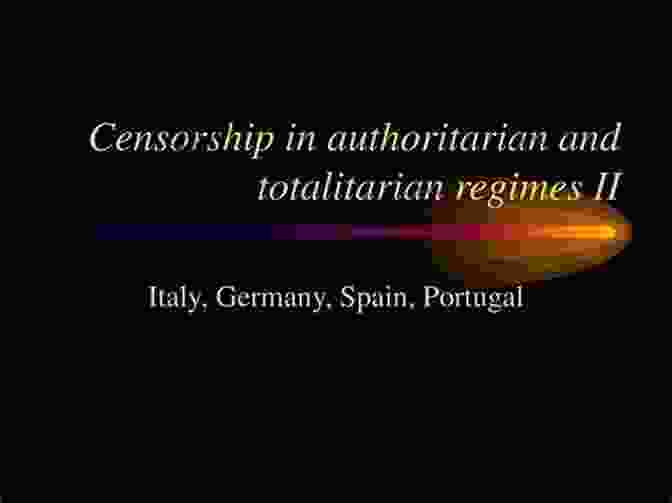 Censorship in authoritarian and totalitarian regimes II

Italy, Germany, Spain, Portugal